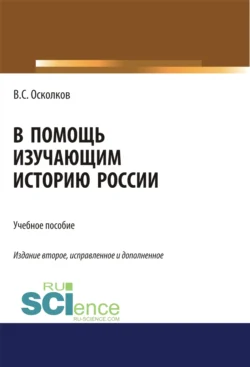 В.С. Осколков

В ПОМОЩЬ ИЗУЧАЮЩИМ ИСТОРИЮ РОССИИ

Учебное пособие

Издание второе, исправленное и дополненное

RU SCIence
RU-SCIENCE.COM